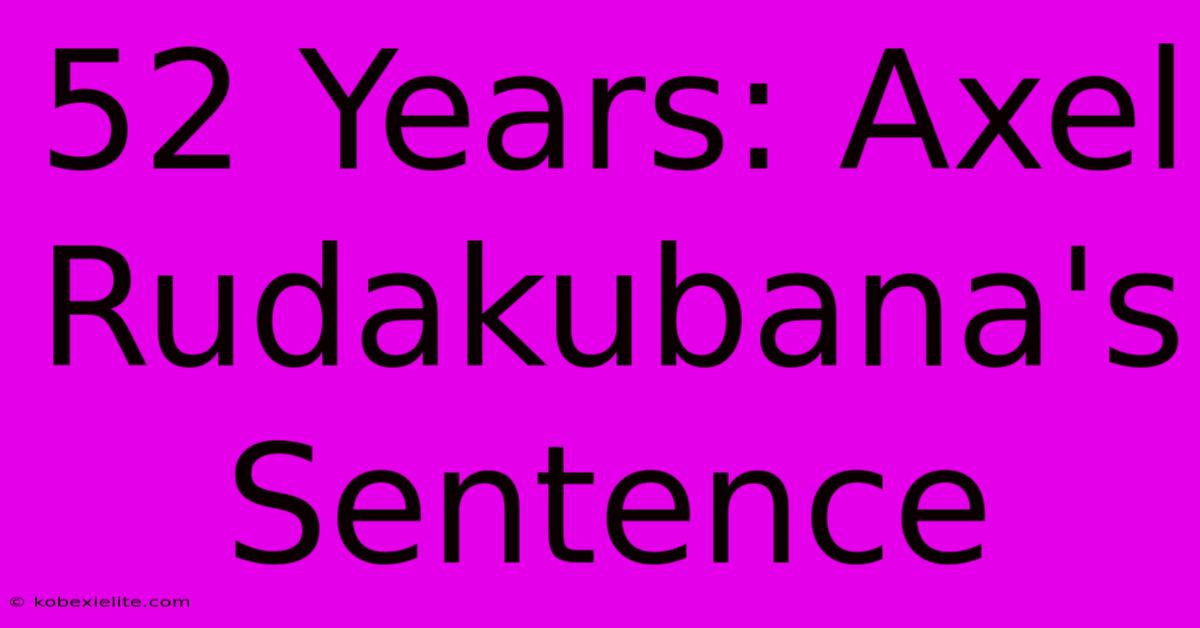 52 Years: Axel Rudakubana's Sentence

© kobexielite.com